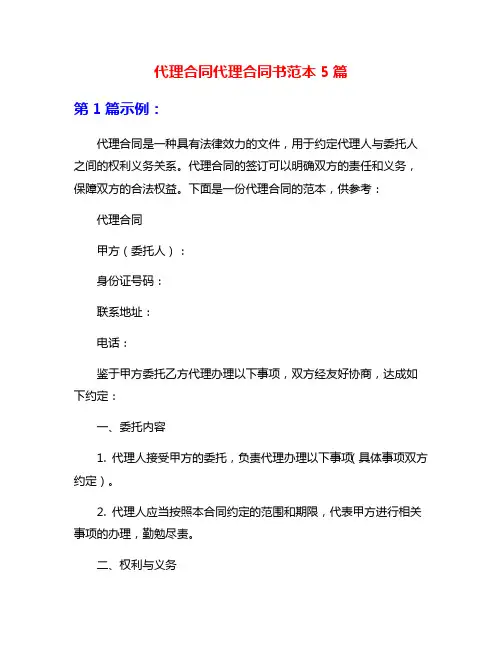 代理合同代理合同书范本 5 篇

第 1 篇示例：

代理合同是一种具有法律效力的文件，用于约定代理人与委托人之间的权利义务关系。代理合同的签订可以明确双方的责任和义务，保障双方的合法权益。下面是一份代理合同的范本，供参考：

代理合同

甲方（委托人）：

身份证号码：

联系地址：

电话：

鉴于甲方委托乙方代理办理以下事项，双方经友好协商，达成如下约定：

一、委托内容

1. 代理人接受甲方的委托，负责代理办理以下事项（具体事项双方约定）。

2. 代理人应当按照本合同约定的范围和期限，代表甲方进行相关事项的办理，勤勉尽责。

二、权利与义务